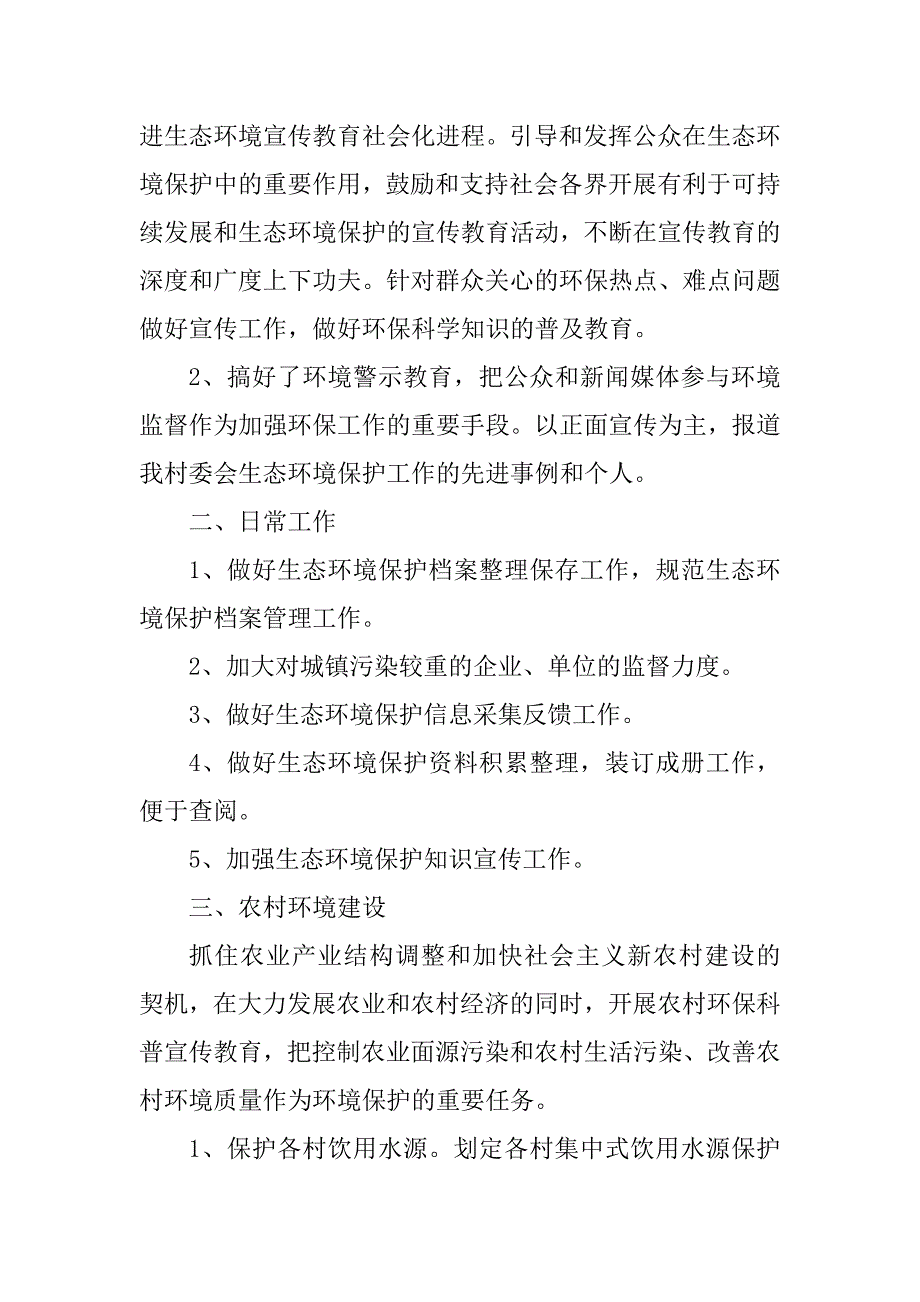 进生态环境宣传教育社会化进程。引导和发挥公众在生态环境保护中的重要作用，鼓励和支持社会各界开展有利于可持续发展和生态环境保护的宣传教育活动，不断在宣传教育的深度和广度上下功夫。针对群众关心的环保热点、难点问题做好宣传工作，做好环保科学知识的普及教育。

2、搞好了环境警示教育，把公众和新闻媒体参与环境监督作为加强环保工作的重要手段。以正面宣传为主，报道我村委会生态环境保护工作的先进事例和个人。

二、日常工作

1、做好生态环境保护档案整理保存工作，规范生态环境保护档案管理工作。

2、加大对城镇污染较重的企业、单位的监督力度。

3、做好生态环境保护信息采集反馈工作。

4、做好生态环境保护资料积累整理，装订成册工作，便于查阅。

5、加强生态环境保护知识宣传工作。

三、农村环境建设

抓住农业产业结构调整和加快社会主义新农村建设的契机，在大力发展农业和农村经济的同时，开展农村环保科普宣传教育，把控制农业面源污染和农村生活污染、改善农村环境质量作为环境保护的重要任务。

1、保护各村饮用水源。划定各村集中式饮用水源保护